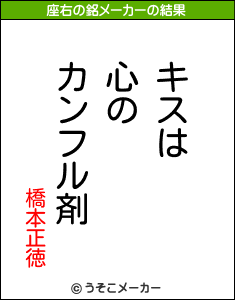 座右の銘メーカーの結果

キスは
心の
カンフル剤

橋本正徳

© うそこメーカー